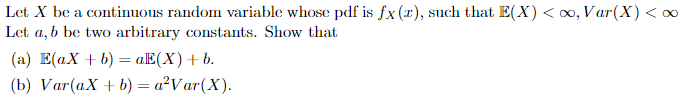 Let $X$ be a continuous random variable whose pdf is $f_X(x)$, such that $\mathbb{E}(X) < \infty, Var(X) < \infty$ Let $a, b$ be two arbitrary constants. Show that

(a) $\mathbb{E}(aX + b) = a\mathbb{E}(X) + b$.

(b) $Var(aX + b) = a^2 Var(X)$.